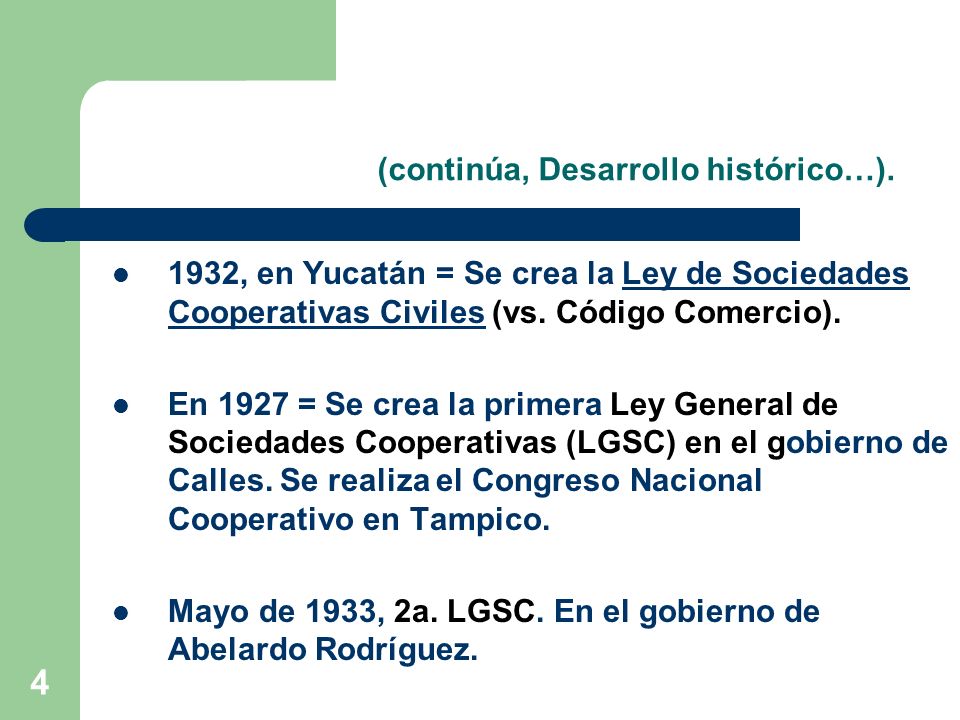 (continúa, Desarrollo histórico…).

- 1932, en Yucatán = Se crea la Ley de Sociedades Cooperativas Civiles (vs. Código Comercio).

- En 1927 = Se crea la primera Ley General de Sociedades Cooperativas (LGSC) en el gobierno de Calles. Se realiza el Congreso Nacional Cooperativo en Tampico.

- Mayo de 1933, 2a. LGSC. En el gobierno de Abelardo Rodríguez.

4